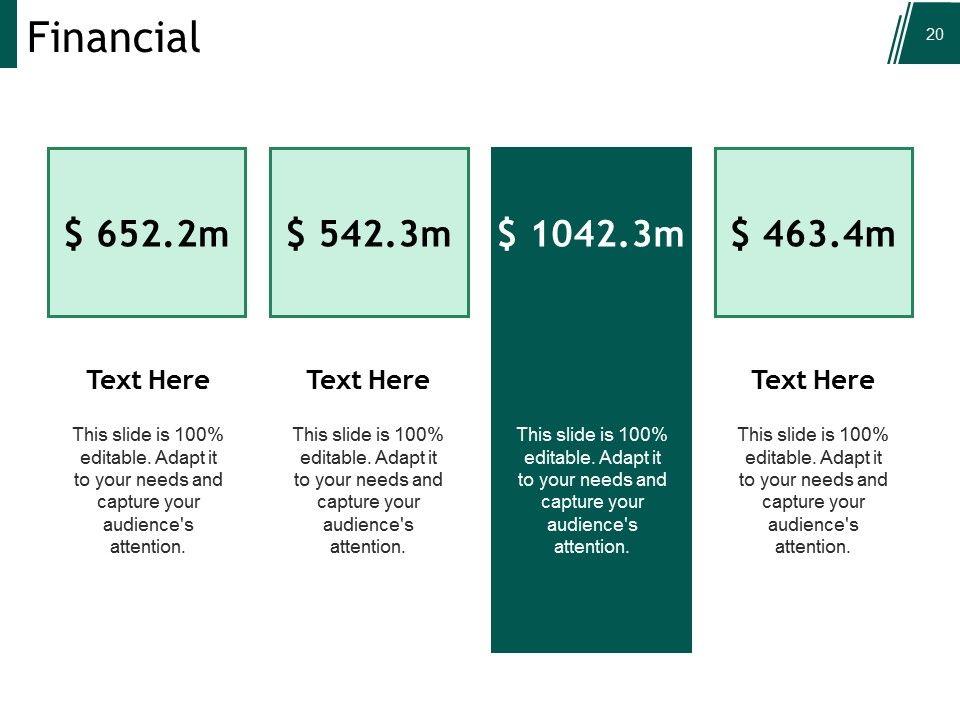 Financial

20

$ 652.2m

Text Here

This slide is 100% editable. Adapt it to your needs and capture your audience's attention.

$ 542.3m

Text Here

This slide is 100% editable. Adapt it to your needs and capture your audience's attention.

$ 1042.3m

This slide is 100% editable. Adapt it to your needs and capture your audience's attention.

$ 463.4m

Text Here

This slide is 100% editable. Adapt it to your needs and capture your audience's attention.